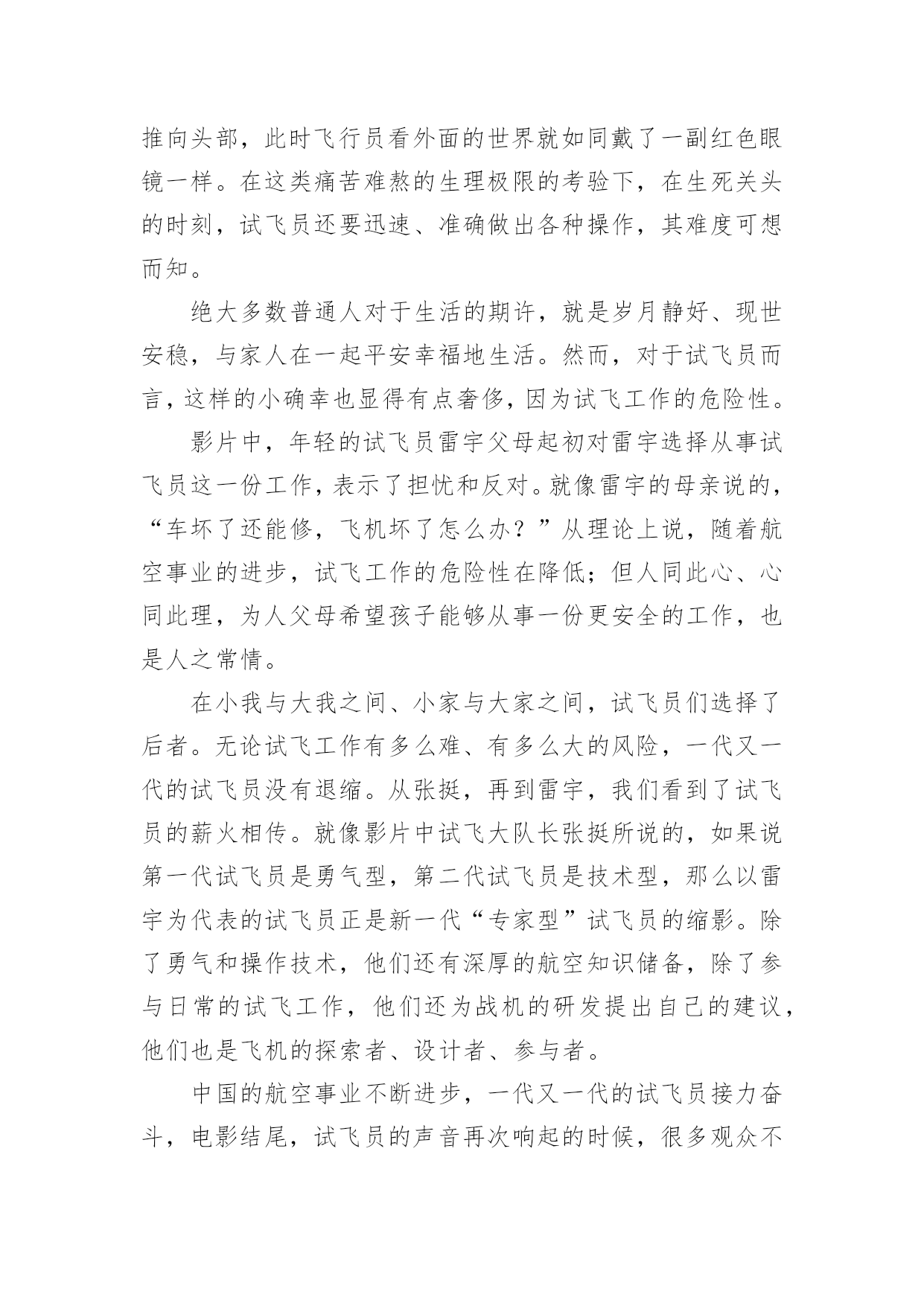 推向头部，此时飞行员看外面的世界就如同戴了一副红色眼镜一样。在这类痛苦难熬的生理极限的考验下，在生死关头的时刻，试飞员还要迅速、准确做出各种操作，其难度可想而知。

绝大多数普通人对于生活的期许，就是岁月静好、现世安稳，与家人在一起平安幸福地生活。然而，对于试飞员而言，这样的小确幸也显得有点奢侈，因为试飞工作的危险性。

影片中，年轻的试飞员雷宇父母起初对雷宇选择从事试飞员这一份工作，表示了担忧和反对。就像雷宇的母亲说的，“车坏了还能修，飞机坏了怎么办？”从理论上说，随着航空事业的进步，试飞工作的危险性在降低；但人同此心、心同此理，为人父母希望孩子能够从事一份更安全的工作，也是人之常情。

在小我与大我之间、小家与大家之间，试飞员们选择了后者。无论试飞工作有多么难、有多么大的风险，一代又一代的试飞员没有退缩。从张挺，再到雷宇，我们看到了试飞员的薪火相传。就像影片中试飞大队长张挺所说的，如果说第一代试飞员是勇气型，第二代试飞员是技术型，那么以雷宇为代表的试飞员正是新一代“专家型”试飞员的缩影。除了勇气和操作技术，他们还有深厚的航空知识储备，除了参与日常的试飞工作，他们还为战机的研发提出自己的建议，他们也是飞机的探索者、设计者、参与者。

中国的航空事业不断进步，一代又一代的试飞员接力奋斗，电影结尾，试飞员的声音再次响起的时候，很多观众不